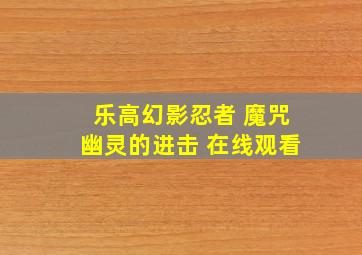 乐高幻影忍者 魔咒
幽灵的进击 在线观看